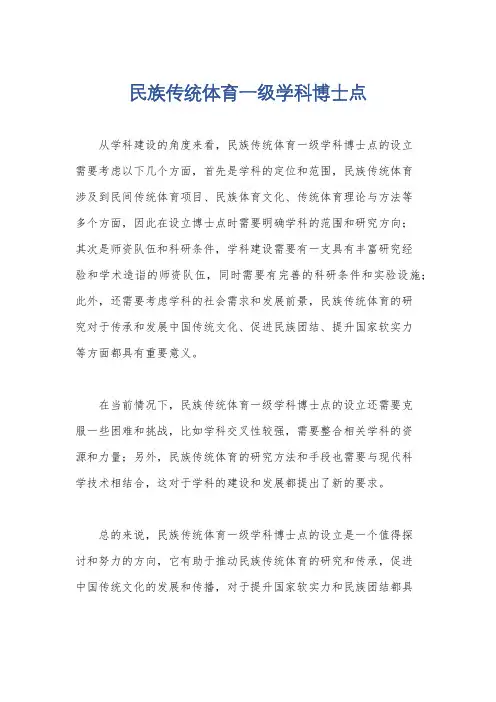 民族传统体育一级学科博士点

从学科建设的角度来看，民族传统体育一级学科博士点的设立需要考虑以下几个方面，首先是学科的定位和范围，民族传统体育涉及到民间传统体育项目、民族体育文化、传统体育理论与方法等多个方面，因此在设立博士点时需要明确学科的范围和研究方向；其次是师资队伍和科研条件，学科建设需要有一支具有丰富研究经验和学术造诣的师资队伍，同时需要有完善的科研条件和实验设施；此外，还需要考虑学科的社会需求和发展前景，民族传统体育的研究对于传承和发展中国传统文化、促进民族团结、提升国家软实力等方面都具有重要意义。

在当前情况下，民族传统体育一级学科博士点的设立还需要克服一些困难和挑战，比如学科交叉性较强，需要整合相关学科的资源和力量；另外，民族传统体育的研究方法和手段也需要与现代科学技术相结合，这对于学科的建设和发展都提出了新的要求。

总的来说，民族传统体育一级学科博士点的设立是一个值得探讨和努力的方向，它有助于推动民族传统体育的研究和传承，促进中国传统文化的发展和传播，对于提升国家软实力和民族团结都具